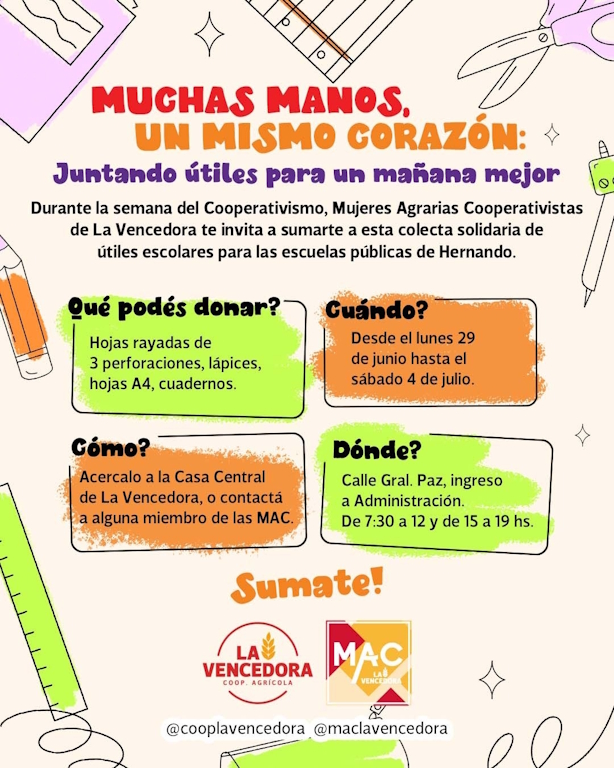 MUCHAS MANOS, UN MISMO CORAZÓN:

Juntando útiles para un mañana mejor

Durante la semana del Cooperativismo, Mujeres Agrarias Cooperativistas de La Vencedora te invita a sumarte a esta colecta solidaria de útiles escolares para las escuelas públicas de Hernando.

Qué podés donar?

Hojas rayadas de 3 perforaciones, lápices, hojas A4, cuadernos.

Cuándo?

Desde el lunes 29 de junio hasta el sábado 4 de julio.

Cómo?

Acercalo a la Casa Central de La Vencedora, o contactá a alguna miembro de las MAC.

Dónde?

Calle Gral. Paz, ingreso a Administración. De 7:30 a 12 y de 15 a 19 hs.

Sumate!

LA VENCEDORA
COOP. AGRÍCOLA

MAC
LA VENCEDORA

@cooplavencedora @maclavencedora